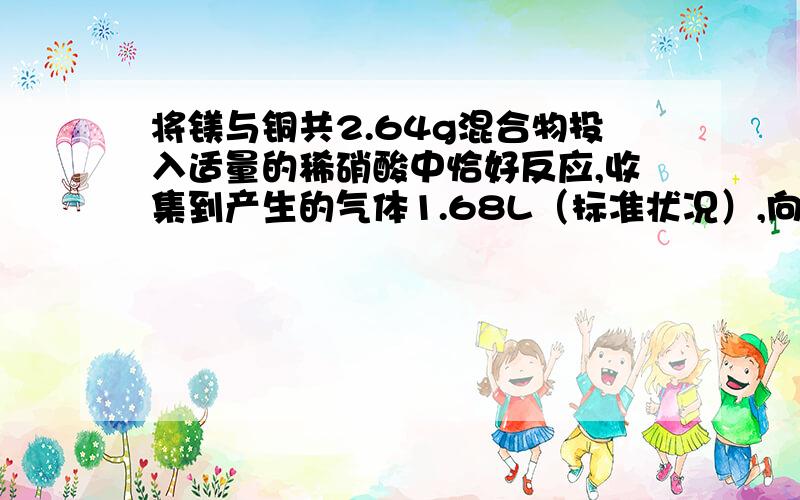 将镁与铜共2.64g混合物投入适量的稀硝酸中恰好反应,收集到产生的气体1.68L（标准状况）,向